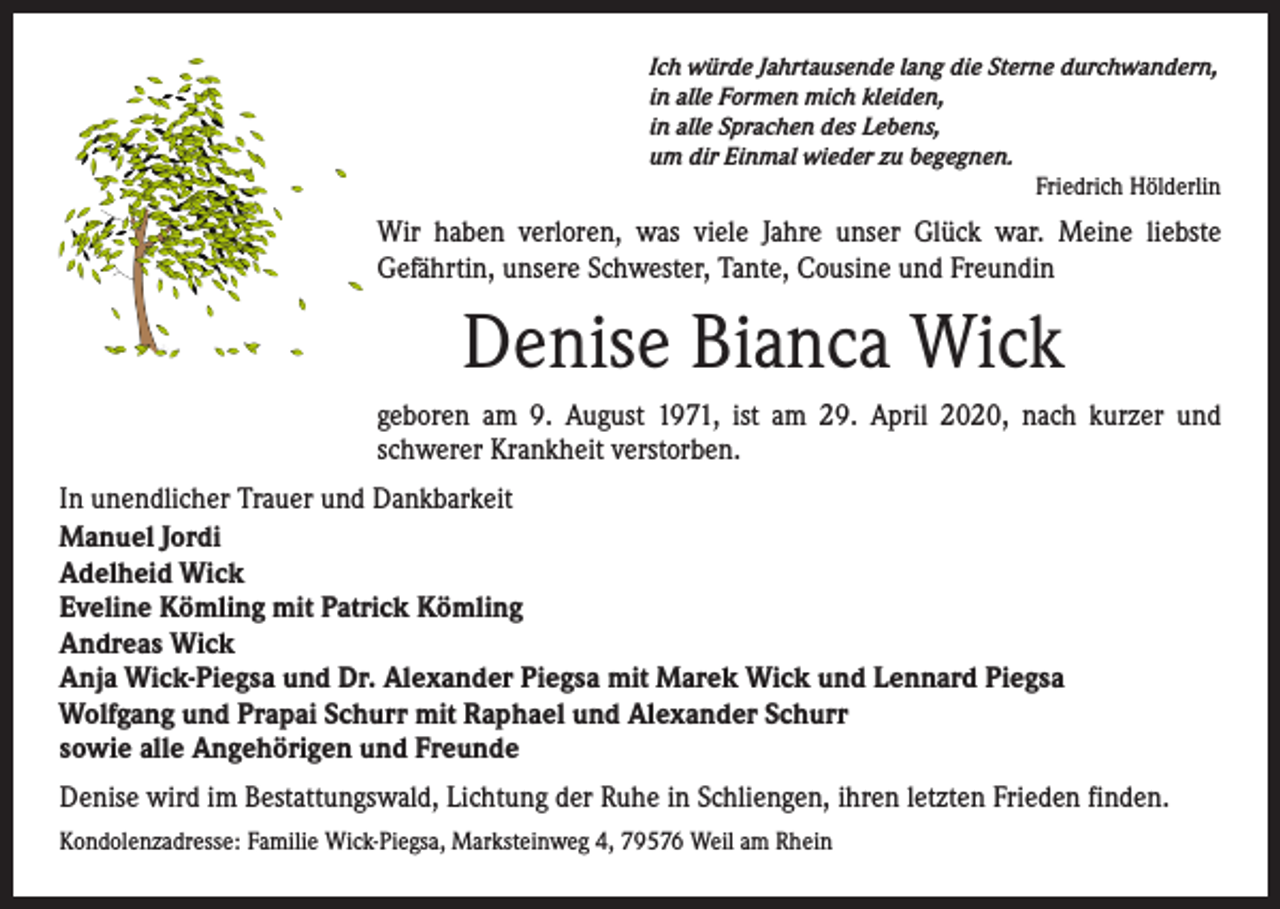 Ich würde Jahrtausende lang die Sterne durchwandern,
in alle Formen mich kleiden,
in alle Sprachen des Lebens,
um dir Einmal wieder zu begegnen.
Friedrich Hölderlin

Wir haben verloren, was viele Jahre unser Glück war. Meine liebste Gefährtin, unsere Schwester, Tante, Cousine und Freundin

Denise Bianca Wick

geboren am 9. August 1971, ist am 29. April 2020, nach kurzer und schwerer Krankheit verstorben.

In unendlicher Trauer und Dankbarkeit
Manuel Jordi
Adelheid Wick
Eveline Kömling mit Patrick Kömling
Andreas Wick
Anja Wick-Piegsa und Dr. Alexander Piegsa mit Marek Wick und Lennard Piegsa
Wolfgang und Prapai Schurr mit Raphael und Alexander Schurr
sowie alle Angehörigen und Freunde

Denise wird im Bestattungswald, Lichtung der Ruhe in Schliengen, ihren letzten Frieden finden.

Kondolenzadresse: Familie Wick-Piegsa, Marksteinweg 4, 79576 Weil am Rhein